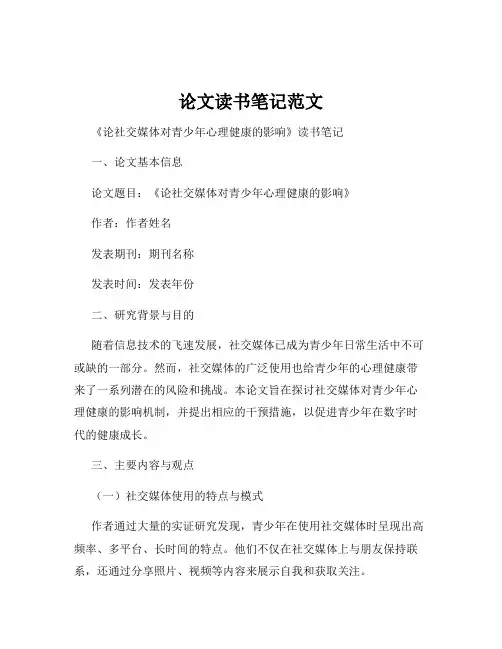 论文读书笔记范文

《论社交媒体对青少年心理健康的影响》读书笔记

一、论文基本信息

论文题目：《论社交媒体对青少年心理健康的影响》

作者：作者姓名

发表期刊：期刊名称

发表时间：发表年份

二、研究背景与目的

随着信息技术的飞速发展，社交媒体已成为青少年日常生活中不可或缺的一部分。然而，社交媒体的广泛使用也给青少年的心理健康带来了一系列潜在的风险和挑战。本论文旨在探讨社交媒体对青少年心理健康的影响机制，并提出相应的干预措施，以促进青少年在数字时代的健康成长。

三、主要内容与观点

（一）社交媒体使用的特点与模式

作者通过大量的实证研究发现，青少年在使用社交媒体时呈现出高频率、多平台、长时间的特点。他们不仅在社交媒体上与朋友保持联系，还通过分享照片、视频等内容来展示自我和获取关注。